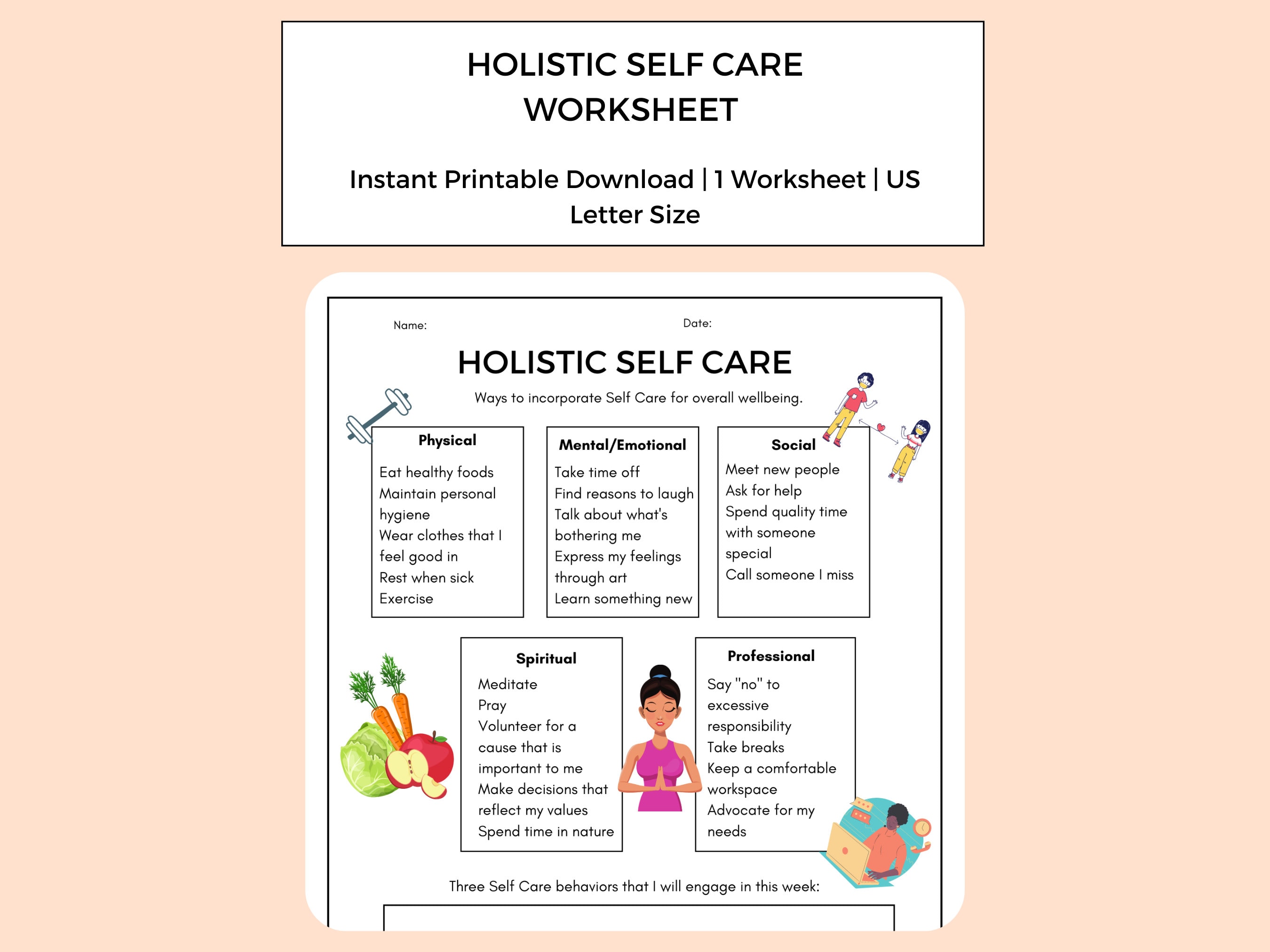 HOLISTIC SELF CARE WORKSHEET

Instant Printable Download | 1 Worksheet | US Letter Size

Name:

Date:

HOLISTIC SELF CARE

Ways to incorporate Self Care for overall wellbeing.

Physical

Eat healthy foods
Maintain personal hygiene
Wear clothes that I feel good in
Rest when sick
Exercise

Mental/Emotional

Take time off
Find reasons to laugh
Talk about what's bothering me
Express my feelings through art
Learn something new

Social

Meet new people
Ask for help
Spend quality time with someone special
Call someone I miss

Spiritual

Meditate
Pray
Volunteer for a cause that is important to me
Make decisions that reflect my values
Spend time in nature

Professional

Say "no" to excessive responsibility
Take breaks
Keep a comfortable workspace
Advocate for my needs

Three Self Care behaviors that I will engage in this week: